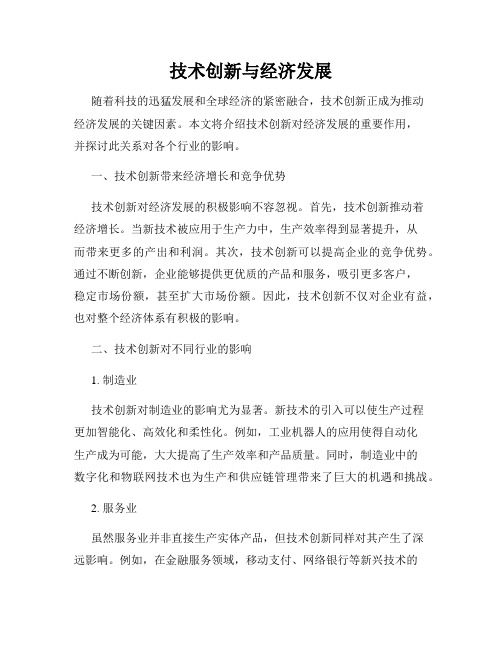 技术创新与经济发展

随着科技的迅猛发展和全球经济的紧密融合，技术创新正成为推动经济发展的关键因素。本文将介绍技术创新对经济发展的重要作用，并探讨此关系对各个行业的影响。

一、技术创新带来经济增长和竞争优势

技术创新对经济发展的积极影响不容忽视。首先，技术创新推动着经济增长。当新技术被应用于生产力中，生产效率得到显著提升，从而带来更多的产出和利润。其次，技术创新可以提高企业的竞争优势。通过不断创新，企业能够提供更优质的产品和服务，吸引更多客户，稳定市场份额，甚至扩大市场份额。因此，技术创新不仅对企业有益，也对整个经济体系有积极的影响。

二、技术创新对不同行业的影响

1. 制造业

技术创新对制造业的影响尤为显著。新技术的引入可以使生产过程更加智能化、高效化和柔性化。例如，工业机器人的应用使得自动化生产成为可能，大大提高了生产效率和产品质量。同时，制造业中的数字化和物联网技术也为生产和供应链管理带来了巨大的机遇和挑战。

2. 服务业

虽然服务业并非直接生产实体产品，但技术创新同样对其产生了深远影响。例如，在金融服务领域，移动支付、网络银行等新兴技术的